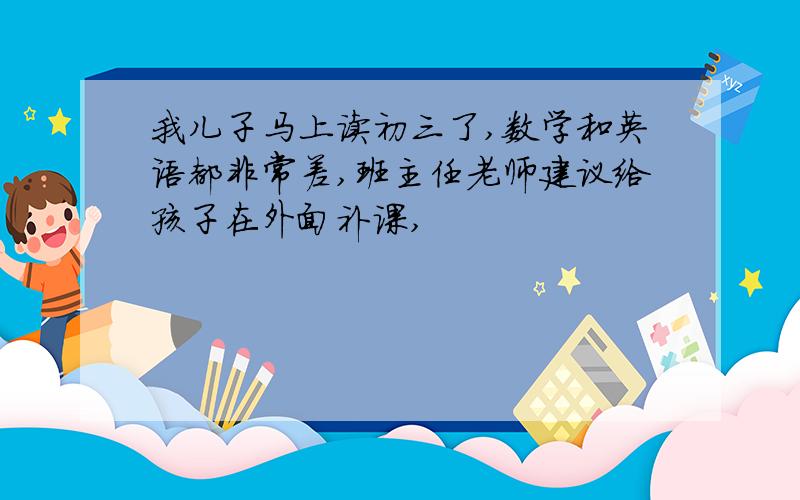 我儿子马上读初三了，数学和英语都非常差，班主任老师建议给孩子在外面补课，

xyz